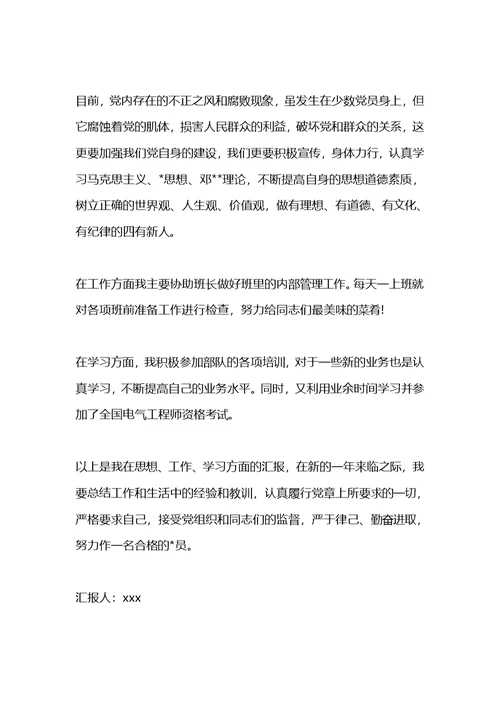 目前，党内存在的不正之风和腐败现象，虽发生在少数党员身上，但它腐蚀着党的肌体，损害人民群众的利益，破坏党和群众的关系，这更要加强我们党自身的建设，我们更要积极宣传，身体力行，认真学习马克思主义、*思想、邓**理论，不断提高自身的思想道德素质，树立正确的世界观、人生观、价值观，做有理想、有道德、有文化、有纪律的四有新人。

在工作方面我主要协助班长做好班里的内部管理工作。每天一上班就对各项班前准备工作进行检查，努力给同志们最美味的菜肴!

在学习方面，我积极参加部队的各项培训，对于一些新的业务也是认真学习，不断提高自己的业务水平。同时，又利用业余时间学习并参加了全国电气工程师资格考试。

以上是我在思想、工作、学习方面的汇报，在新的一年来临之际，我要总结工作和生活中的经验和教训，认真履行党章上所要求的一切，严格要求自己，接受党组织和同志们的监督，严于律己、勤奋进取，努力作一名合格的*员。

汇报人：xxx